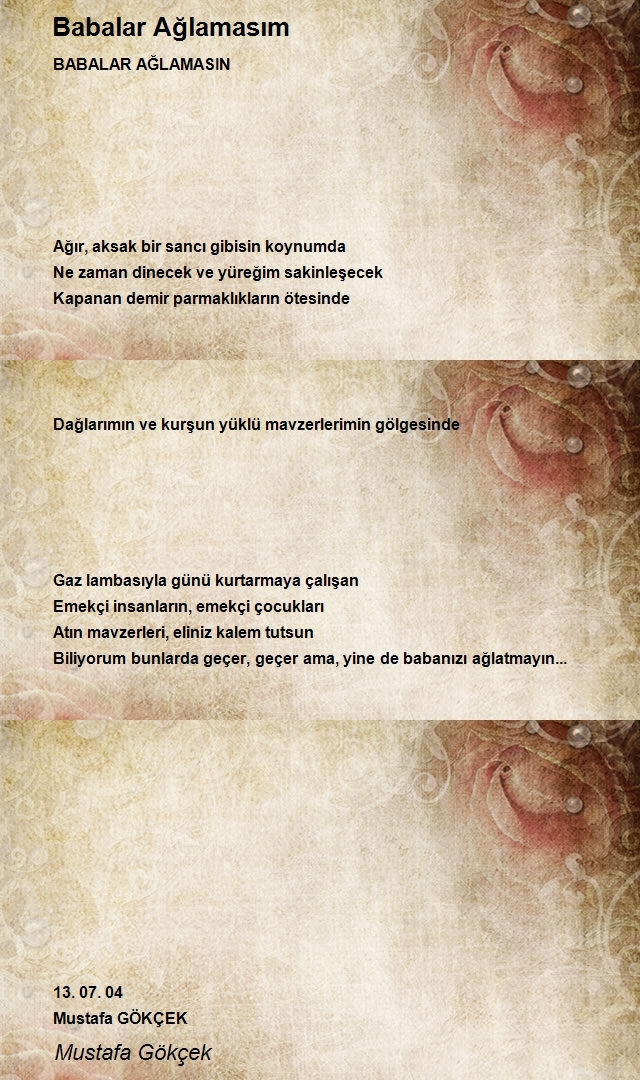 Babalar Ağlamasım

BABALAR AĞLAMASIN

Ağır, aksak bir sancı gibisin koynumda
Ne zaman dinecek ve yüreğim sakinleşecek
Kapanan demir parmaklıkların ötesinde

Dağlarımın ve kurşun yüklü mavzerlerimin gölgesinde

Gaz lambasıyla günü kurtarmaya çalışan
Emekçi insanların, emekçi çocukları
Atın mavzerleri, eliniz kalem tutsun
Biliyorum bunlarda geçer, geçer ama, yine de babanızı ağlatmayın...

13. 07. 04
Mustafa GÖKÇEK

Mustafa Gökçek